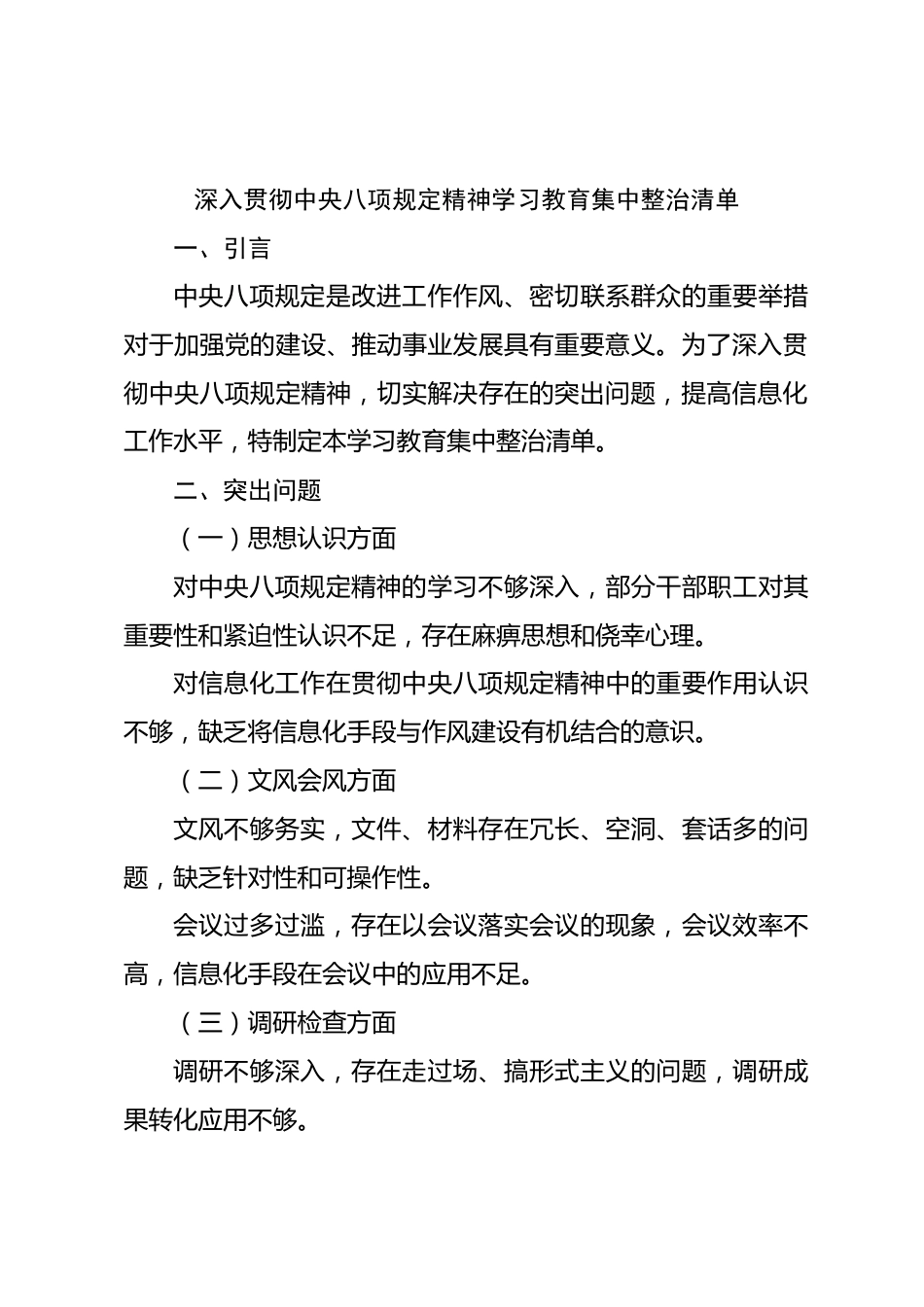 深入贯彻中央八项规定精神学习教育集中整治清单

一、引言

中央八项规定是改进工作作风、密切联系群众的重要举措对于加强党的建设、推动事业发展具有重要意义。为了深入贯彻中央八项规定精神，切实解决存在的突出问题，提高信息化工作水平，特制定本学习教育集中整治清单。

二、突出问题

（一）思想认识方面

对中央八项规定精神的学习不够深入，部分干部职工对其重要性和紧迫性认识不足，存在麻痹思想和侥幸心理。

对信息化工作在贯彻中央八项规定精神中的重要作用认识不够，缺乏将信息化手段与作风建设有机结合的意识。

（二）文风会风方面

文风不够务实，文件、材料存在冗长、空洞、套话多的问题，缺乏针对性和可操作性。

会议过多过滥，存在以会议落实会议的现象，会议效率不高，信息化手段在会议中的应用不足。

（三）调研检查方面

调研不够深入，存在走过场、搞形式主义的问题，调研成果转化应用不够。